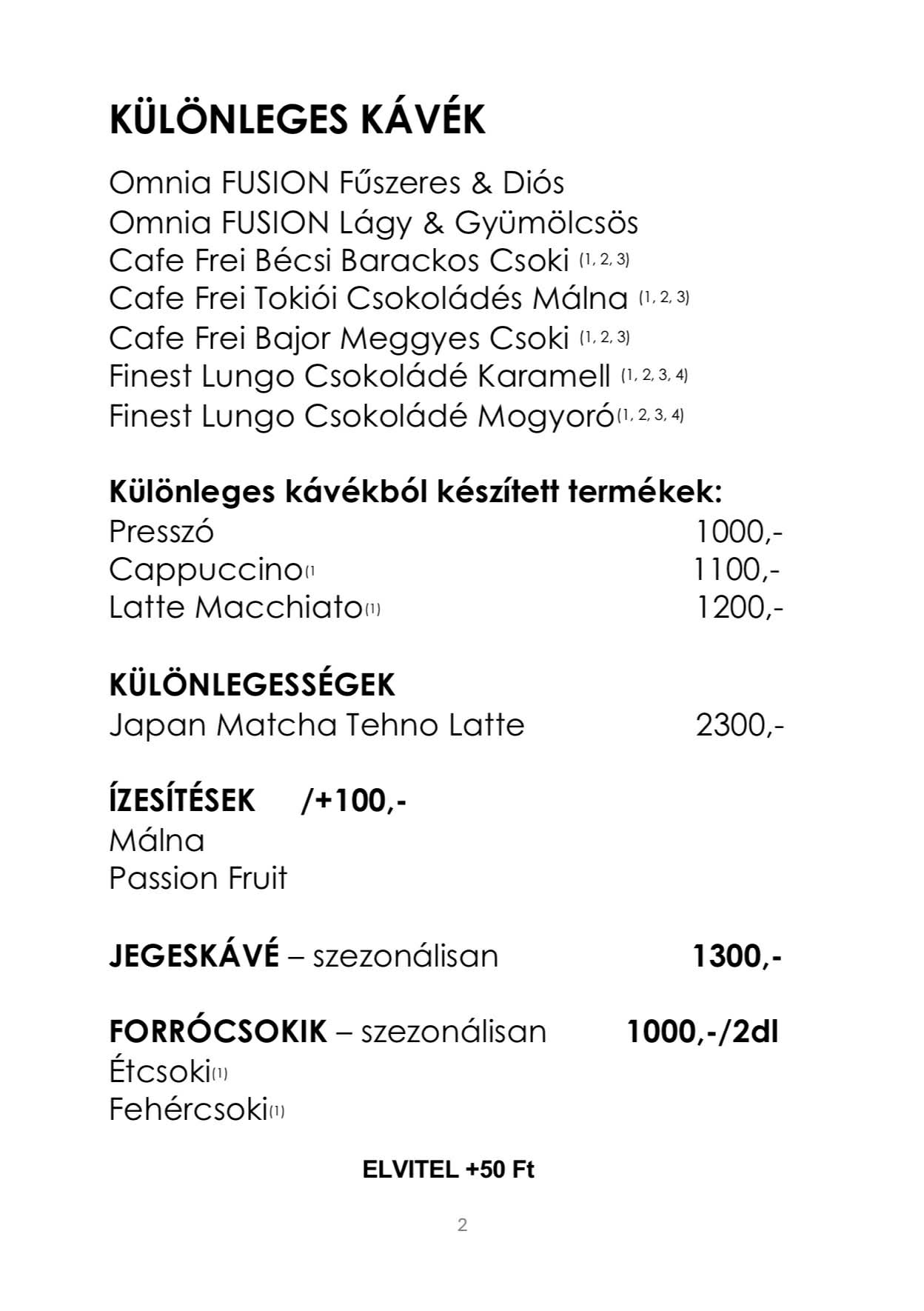 KÜLÖNLEGES KÁVÉK

Omnia FUSION Fűszeres & Diós
Omnia FUSION Lágy & Gyümölcsös
Cafe Frei Bécsi Barackos Csoki (1, 2, 3)
Cafe Frei Tokiói Csokoládés Málna (1, 2, 3)
Cafe Frei Bajor Meggyes Csoki (1, 2, 3)
Finest Lungo Csokoládé Karamell (1, 2, 3, 4)
Finest Lungo Csokoládé Mogyoró(1, 2, 3, 4)

Különleges kávékból készített termékek:
Presszó 1000,-
Cappuccino(1 1100,-
Latte Macchiato(1) 1200,-

KÜLÖNLEGESSÉGEK
Japan Matcha Tehno Latte 2300,-

ÍZESÍTÉSEK /+100,-
Málna
Passion Fruit

JEGESKÁVÉ – szezonálisan 1300,-

FORRÓCSOKIK – szezonálisan 1000,-/2dl
Étcsoki(1)
Fehércsoki(1)

ELVITEL +50 Ft

2